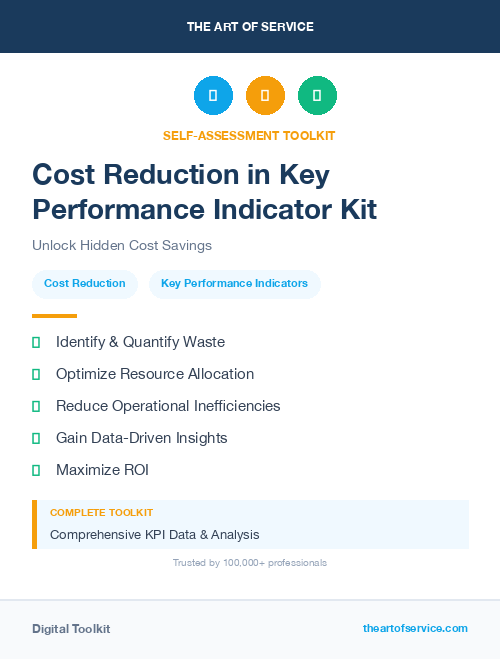 THE ART OF SERVICE

SELF-ASSESSMENT TOOLKIT

Cost Reduction in Key Performance Indicator Kit

Unlock Hidden Cost Savings

Cost Reduction
Key Performance Indicators

Identify & Quantify Waste
Optimize Resource Allocation
Reduce Operational Inefficiencies
Gain Data-Driven Insights
Maximize ROI

COMPLETE TOOLKIT
Comprehensive KPI Data & Analysis

Trusted by 100,000+ professionals

Digital Toolkit
theartofservice.com